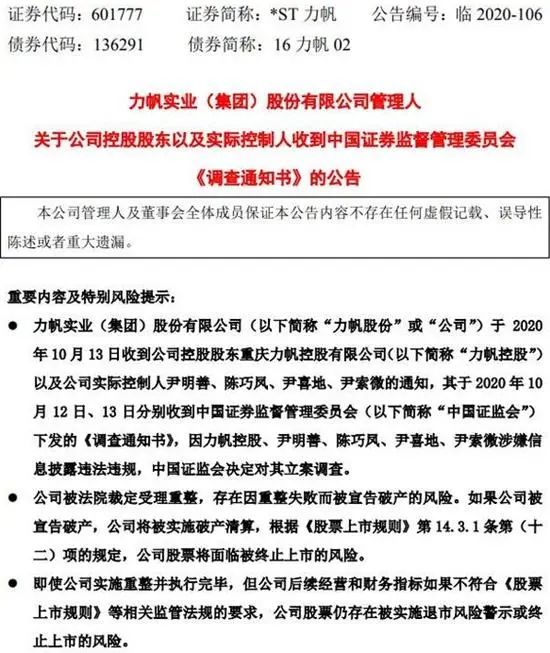 证券代码：601777　　证券简称：*ST 力帆　　公告编号：临 2020-106
债券代码：136291　　债券简称：16 力帆 02

力帆实业（集团）股份有限公司管理人
关于公司控股股东以及实际控制人收到中国证券监督管理委员会
《调查通知书》的公告

本公司管理人及董事会全体成员保证本公告内容不存在任何虚假记载、误导性陈述或者重大遗漏。

重要内容及特别风险提示：

● 力帆实业（集团）股份有限公司（以下简称“力帆股份”或“公司”）于 2020 年 10 月 13 日收到公司控股股东重庆力帆控股有限公司(以下简称“力帆控股”)以及公司实际控制人尹明善、陈巧凤、尹喜地、尹索微的通知，其于 2020 年 10 月 12 日、13 日分别收到中国证券监督管理委员会（以下简称“中国证监会”）下发的《调查通知书》，因力帆控股、尹明善、陈巧凤、尹喜地、尹索微涉嫌信息披露违法违规，中国证监会决定对其立案调查。

● 公司被法院裁定受理重整，存在因重整失败而被宣告破产的风险。如果公司被宣告破产，公司将被实施破产清算，根据《股票上市规则》第 14.3.1 条第（十二）项的规定，公司股票将面临被终止上市的风险。

● 即使公司实施重整并执行完毕，但公司后续经营和财务指标如果不符合《股票上市规则》等相关监管法规的要求，公司股票仍存在被实施退市风险警示或终止上市的风险。